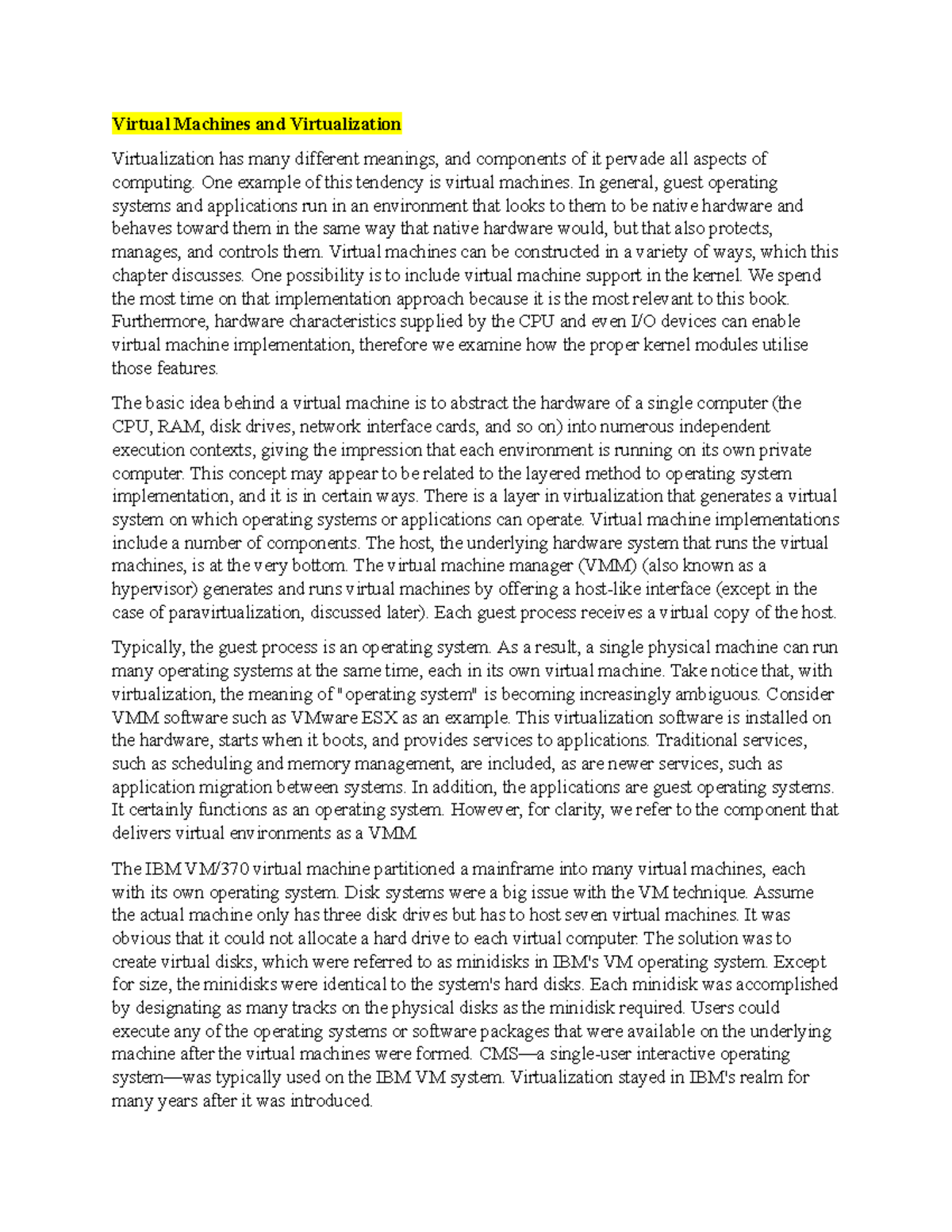 Virtual Machines and Virtualization

Virtualization has many different meanings, and components of it pervade all aspects of computing. One example of this tendency is virtual machines. In general, guest operating systems and applications run in an environment that looks to them to be native hardware and behaves toward them in the same way that native hardware would, but that also protects, manages, and controls them. Virtual machines can be constructed in a variety of ways, which this chapter discusses. One possibility is to include virtual machine support in the kernel. We spend the most time on that implementation approach because it is the most relevant to this book. Furthermore, hardware characteristics supplied by the CPU and even I/O devices can enable virtual machine implementation, therefore we examine how the proper kernel modules utilise those features.

The basic idea behind a virtual machine is to abstract the hardware of a single computer (the CPU, RAM, disk drives, network interface cards, and so on) into numerous independent execution contexts, giving the impression that each environment is running on its own private computer. This concept may appear to be related to the layered method to operating system implementation, and it is in certain ways. There is a layer in virtualization that generates a virtual system on which operating systems or applications can operate. Virtual machine implementations include a number of components. The host, the underlying hardware system that runs the virtual machines, is at the very bottom. The virtual machine manager (VMM) (also known as a hypervisor) generates and runs virtual machines by offering a host-like interface (except in the case of paravirtualization, discussed later). Each guest process receives a virtual copy of the host.

Typically, the guest process is an operating system. As a result, a single physical machine can run many operating systems at the same time, each in its own virtual machine. Take notice that, with virtualization, the meaning of "operating system" is becoming increasingly ambiguous. Consider VMM software such as VMware ESX as an example. This virtualization software is installed on the hardware, starts when it boots, and provides services to applications. Traditional services, such as scheduling and memory management, are included, as are newer services, such as application migration between systems. In addition, the applications are guest operating systems. It certainly functions as an operating system. However, for clarity, we refer to the component that delivers virtual environments as a VMM.

The IBM VM/370 virtual machine partitioned a mainframe into many virtual machines, each with its own operating system. Disk systems were a big issue with the VM technique. Assume the actual machine only has three disk drives but has to host seven virtual machines. It was obvious that it could not allocate a hard drive to each virtual computer. The solution was to create virtual disks, which were referred to as minidisks in IBM's VM operating system. Except for size, the minidisks were identical to the system's hard disks. Each minidisk was accomplished by designating as many tracks on the physical disks as the minidisk required. Users could execute any of the operating systems or software packages that were available on the underlying machine after the virtual machines were formed. CMS—a single-user interactive operating system—was typically used on the IBM VM system. Virtualization stayed in IBM's realm for many years after it was introduced.